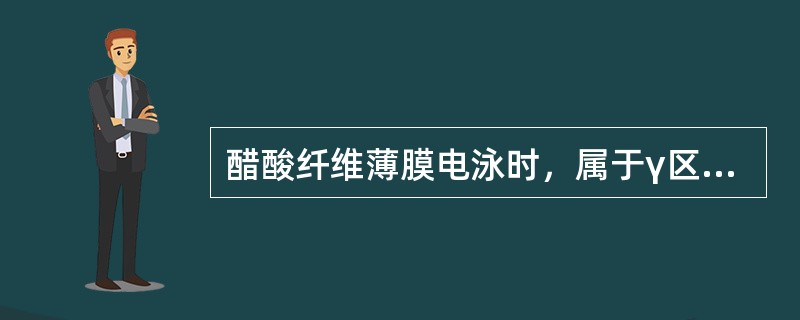 醋酸纤维薄膜电泳时，属于γ区...